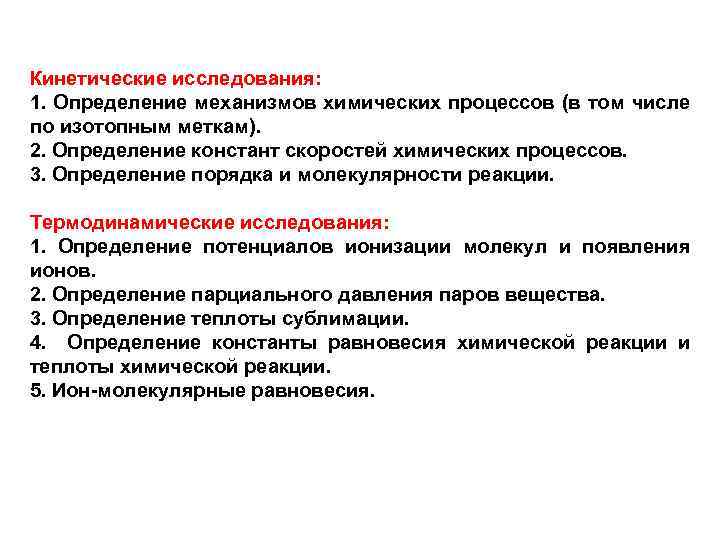 Кинетические исследования:
1. Определение механизмов химических процессов (в том числе по изотопным меткам).
2. Определение констант скоростей химических процессов.
3. Определение порядка и молекулярности реакции.

Термодинамические исследования:
1. Определение потенциалов ионизации молекул и появления ионов.
2. Определение парциального давления паров вещества.
3. Определение теплоты сублимации.
4. Определение константы равновесия химической реакции и теплоты химической реакции.
5. Ион-молекулярные равновесия.